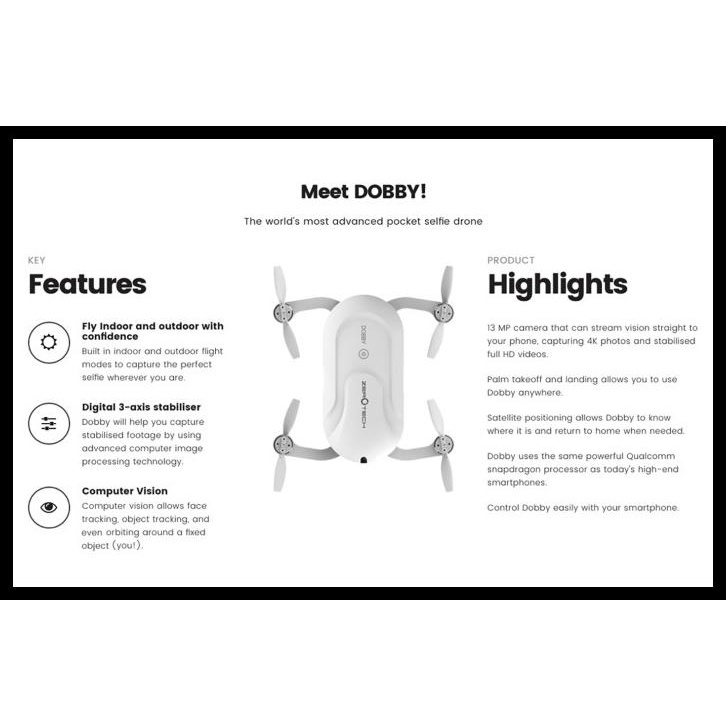 Meet DOBBY!

The world's most advanced pocket selfie drone

KEY
Features

Fly Indoor and outdoor with confidence
Built in indoor and outdoor flight modes to capture the perfect selfie wherever you are.

Digital 3-axis stabiliser
Dobby will help you capture stabilised footage by using advanced computer image processing technology.

Computer Vision
Computer vision allows face tracking, object tracking, and even orbiting around a fixed object (you!).

DOBBY

ZEROTECH

PRODUCT
Highlights

13 MP camera that can stream vision straight to your phone, capturing 4K photos and stabilised full HD videos.

Palm takeoff and landing allows you to use Dobby anywhere.

Satellite positioning allows Dobby to know where it is and return to home when needed.

Dobby uses the same powerful Qualcomm snapdragon processor as today's high-end smartphones.

Control Dobby easily with your smartphone.